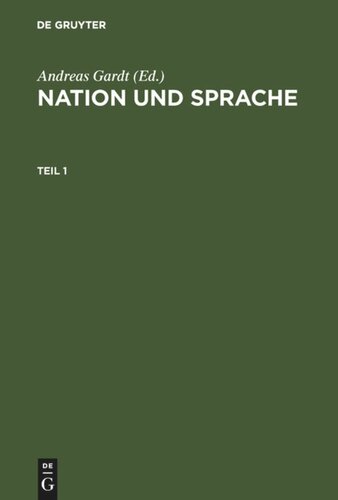 DE GRUYTER

Andreas Gardt (Ed.)
NATION UND SPRACHE

TEIL 1

DE
G